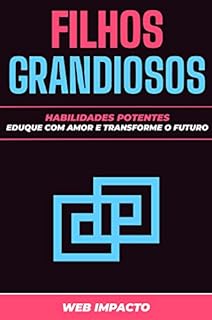 FILHOS
GRANDIOSOS

HABILIDADES POTENTES
EDUQUE COM AMOR E TRANSFORME O FUTURO

WEB IMPACTO